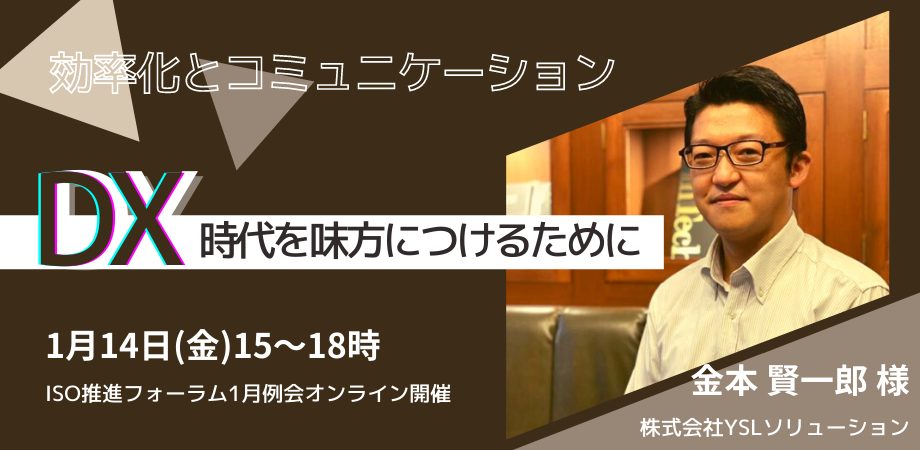 効率化とコミュニケーション

DX 時代を味方につけるために

1月14日(金)15～18時

ISO推進フォーラム1月例会オンライン開催

金本 賢一郎 様

株式会社YSLソリューション